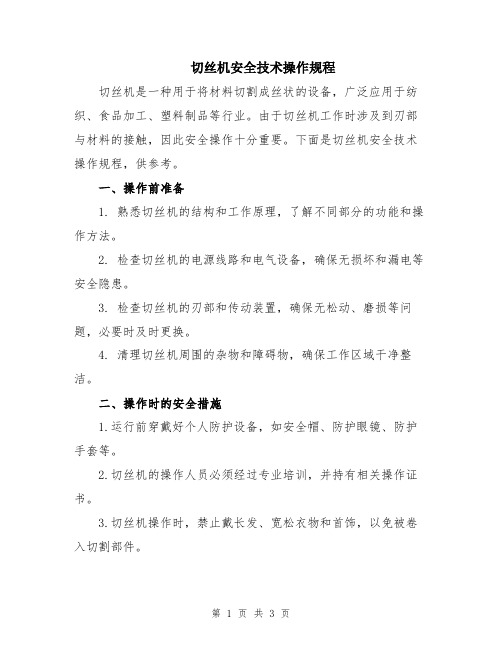 切丝机安全技术操作规程

切丝机是一种用于将材料切割成丝状的设备，广泛应用于纺织、食品加工、塑料制品等行业。由于切丝机工作时涉及到刃部与材料的接触，因此安全操作十分重要。下面是切丝机安全技术操作规程，供参考。

一、操作前准备

1. 熟悉切丝机的结构和工作原理，了解不同部分的功能和操作方法。

2. 检查切丝机的电源线路和电气设备，确保无损坏和漏电等安全隐患。

3. 检查切丝机的刃部和传动装置，确保无松动、磨损等问题，必要时及时更换。

4. 清理切丝机周围的杂物和障碍物，确保工作区域干净整洁。

二、操作时的安全措施

1.运行前穿戴好个人防护设备，如安全帽、防护眼镜、防护手套等。

2.切丝机的操作人员必须经过专业培训，并持有相关操作证书。

3.切丝机操作时，禁止戴长发、宽松衣物和首饰，以免被卷入切割部件。

第 1 页 共 3 页